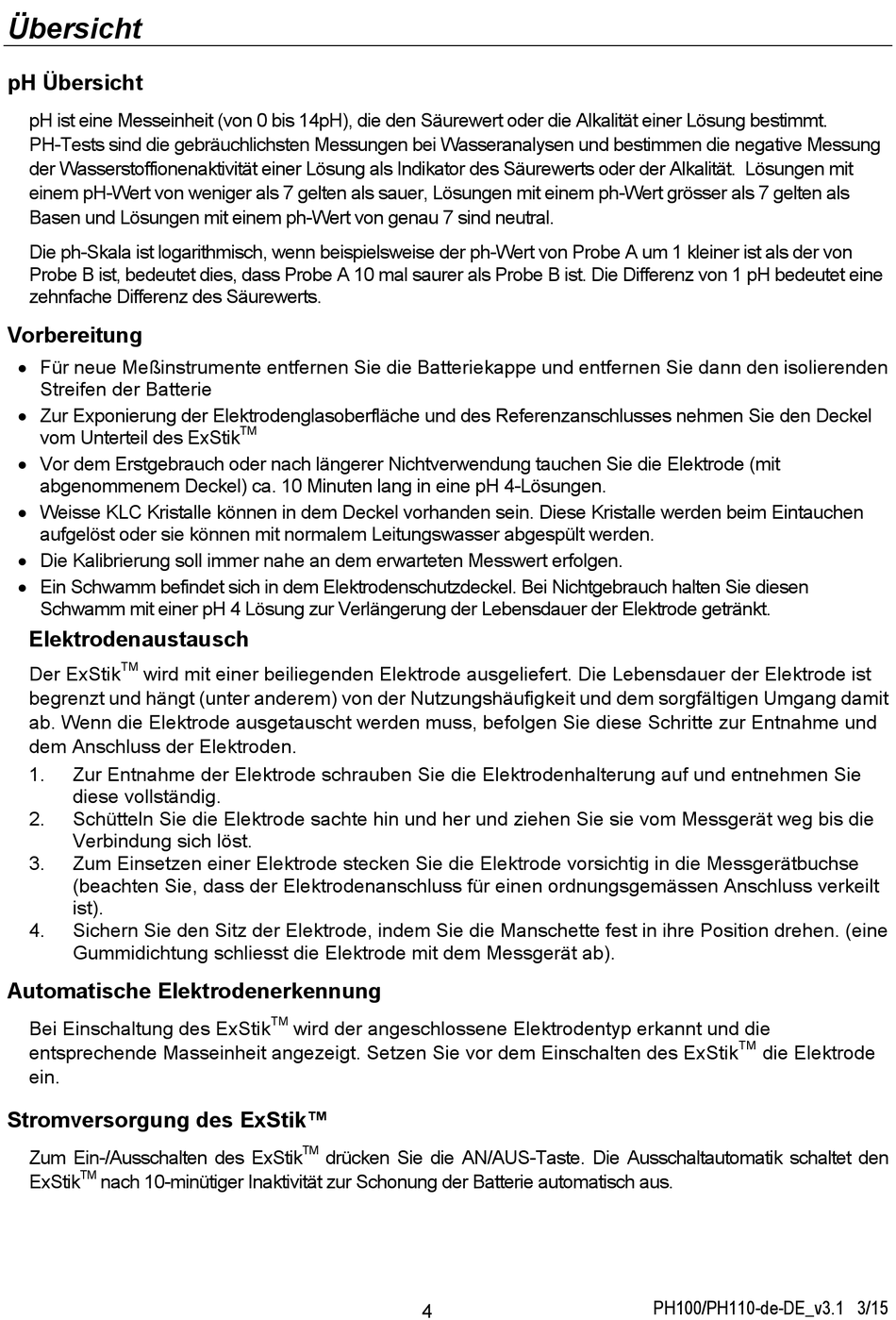 Übersicht

pH Übersicht

pH ist eine Messeinheit (von 0 bis 14pH), die den Säurewert oder die Alkalität einer Lösung bestimmt. PH-Tests sind die gebräuchlichsten Messungen bei Wasseranalysen und bestimmen die negative Messung der Wasserstoffionenaktivität einer Lösung als Indikator des Säurewerts oder der Alkalität. Lösungen mit einem pH-Wert von weniger als 7 gelten als sauer, Lösungen mit einem ph-Wert grösser als 7 gelten als Basen und Lösungen mit einem ph-Wert von genau 7 sind neutral.

Die ph-Skala ist logarithmisch, wenn beispielsweise der ph-Wert von Probe A um 1 kleiner ist als der von Probe B ist, bedeutet dies, dass Probe A 10 mal saurer als Probe B ist. Die Differenz von 1 pH bedeutet eine zehnfache Differenz des Säurewerts.

Vorbereitung

• Für neue Meßinstrumente entfernen Sie die Batteriekappe und entfernen Sie dann den isolierenden Streifen der Batterie
• Zur Exponierung der Elektrodenglasoberfläche und des Referenzanschlusses nehmen Sie den Deckel vom Unterteil des ExStik$^{TM}$
• Vor dem Erstgebrauch oder nach längerer Nichtverwendung tauchen Sie die Elektrode (mit abgenommenem Deckel) ca. 10 Minuten lang in eine pH 4-Lösungen.
• Weisse KLC Kristalle können in dem Deckel vorhanden sein. Diese Kristalle werden beim Eintauchen aufgelöst oder sie können mit normalem Leitungswasser abgespült werden.
• Die Kalibrierung soll immer nahe an dem erwarteten Messwert erfolgen.
• Ein Schwamm befindet sich in dem Elektrodenschutzdeckel. Bei Nichtgebrauch halten Sie diesen Schwamm mit einer pH 4 Lösung zur Verlängerung der Lebensdauer der Elektrode getränkt.

Elektrodenaustausch

Der ExStik$^{TM}$ wird mit einer beiliegenden Elektrode ausgeliefert. Die Lebensdauer der Elektrode ist begrenzt und hängt (unter anderem) von der Nutzungshäufigkeit und dem sorgfältigen Umgang damit ab. Wenn die Elektrode ausgetauscht werden muss, befolgen Sie diese Schritte zur Entnahme und dem Anschluss der Elektroden.
1. Zur Entnahme der Elektrode schrauben Sie die Elektrodenhalterung auf und entnehmen Sie diese vollständig.
2. Schütteln Sie die Elektrode sachte hin und her und ziehen Sie sie vom Messgerät weg bis die Verbindung sich löst.
3. Zum Einsetzen einer Elektrode stecken Sie die Elektrode vorsichtig in die Messgerätbuchse (beachten Sie, dass der Elektrodenanschluss für einen ordnungsgemässen Anschluss verkeilt ist).
4. Sichern Sie den Sitz der Elektrode, indem Sie die Manschette fest in ihre Position drehen. (eine Gummidichtung schliesst die Elektrode mit dem Messgerät ab).

Automatische Elektrodenerkennung

Bei Einschaltung des ExStik$^{TM}$ wird der angeschlossene Elektrodentyp erkannt und die entsprechende Masseinheit angezeigt. Setzen Sie vor dem Einschalten des ExStik$^{TM}$ die Elektrode ein.

Stromversorgung des ExStik™

Zum Ein-/Ausschalten des ExStik$^{TM}$ drücken Sie die AN/AUS-Taste. Die Ausschaltautomatik schaltet den ExStik$^{TM}$ nach 10-minütiger Inaktivität zur Schonung der Batterie automatisch aus.

4 PH100/PH110-de-DE_v3.1 3/15